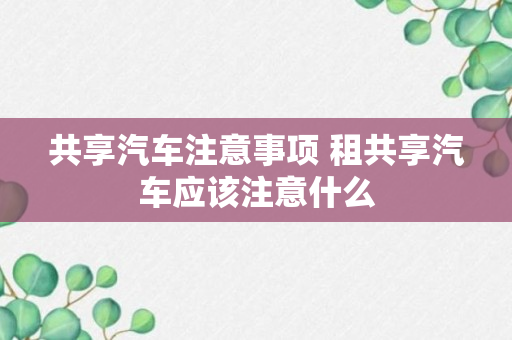 共享汽车注意事项 租共享汽车应该注意什么